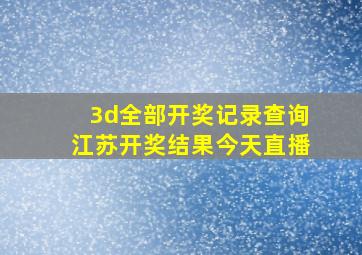 3d全部开奖记录查询
江苏开奖结果今天直播